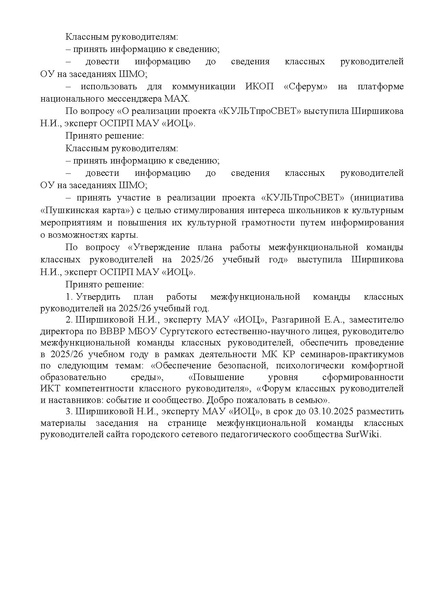 Классным руководителям:
– принять информацию к сведению;
– довести информацию до сведения классных руководителей ОУ на заседаниях ШМО;
– использовать для коммуникации ИКОП «Сферум» на платформе национального мессенджера MAX.
По вопросу «О реализации проекта «КУЛЬТпроСВЕТ» выступила Ширшикова Н.И., эксперт ОСПРП МАУ «ИОЦ».
Принято решение:
Классным руководителям:
– принять информацию к сведению;
– довести информацию до сведения классных руководителей ОУ на заседаниях ШМО;
– принять участие в реализации проекта «КУЛЬТпроСВЕТ» (инициатива «Пушкинская карта») с целью стимулирования интереса школьников к культурным мероприятиям и повышения их культурной грамотности путем информирования о возможностях карты.
По вопросу «Утверждение плана работы межфункциональной команды классных руководителей на 2025/26 учебный год» выступила Ширшикова Н.И., эксперт ОСПРП МАУ «ИОЦ».
Принято решение:
1. Утвердить план работы межфункциональной команды классных руководителей на 2025/26 учебный год.
2. Ширшиковой Н.И., эксперту МАУ «ИОЦ», Разгариной Е.А., заместителю директора по ВВВР МБОУ Сургутского естественно-научного лицея, руководителю межфункциональной команды классных руководителей, обеспечить проведение в 2025/26 учебном году в рамках деятельности МК КР семинаров-практикумов по следующим темам: «Обеспечение безопасной, психологически комфортной образовательно среды», «Повышение уровня сформированности ИКТ компетентности классного руководителя», «Форум классных руководителей и наставников: событие и сообщество. Добро пожаловать в семью».
3. Ширшиковой Н.И., эксперту МАУ «ИОЦ», в срок до 03.10.2025 разместить материалы заседания на странице межфункциональной команды классных руководителей сайта городского сетевого педагогического сообщества SurWiki.